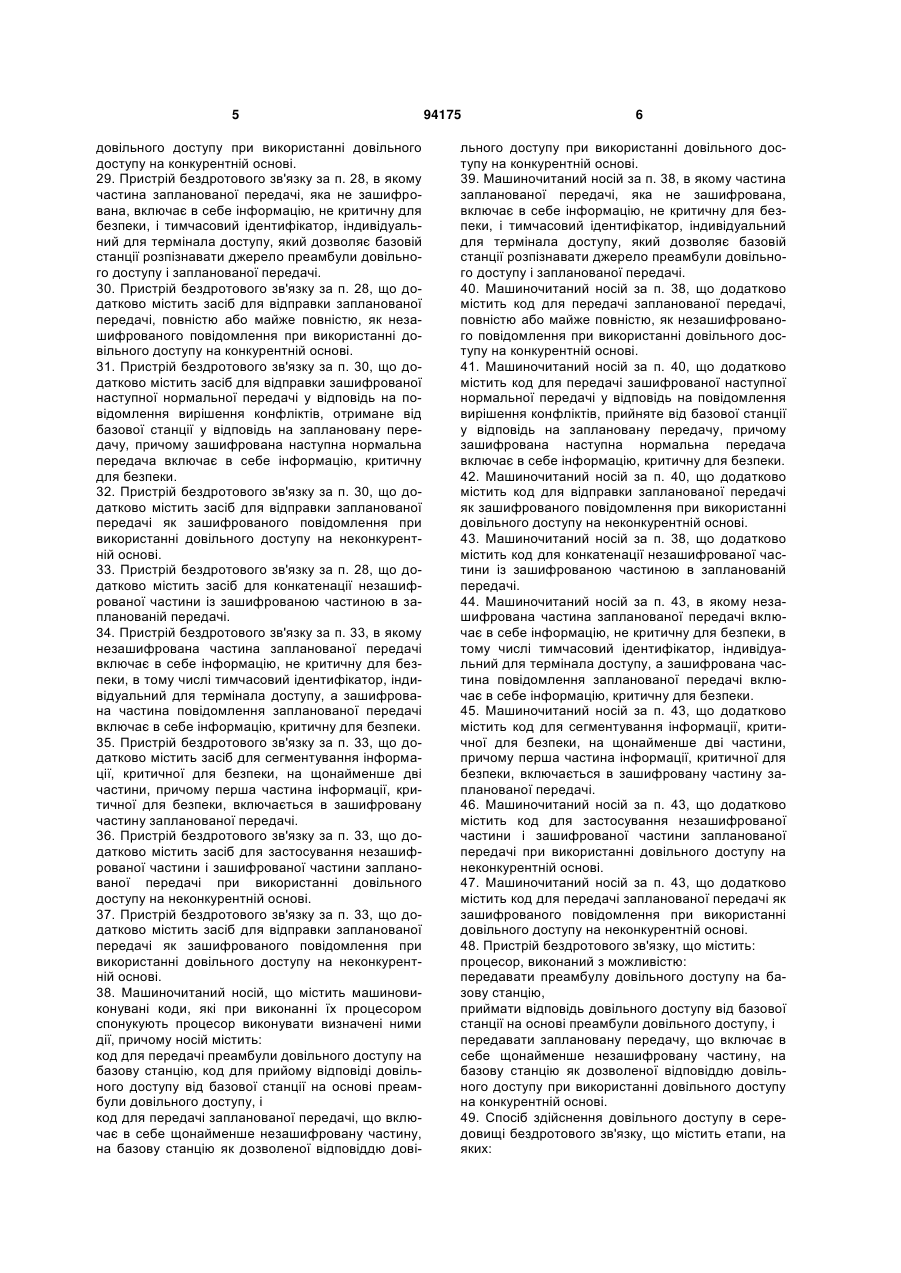 5 94175 6

довільного доступу при використанні довільного доступу на конкурентній основі.

29. Пристрій бездротового зв'язку за п. 28, в якому частина запланованої передачі, яка не зашифрована, включає в себе інформацію, не критичну для безпеки, і тимчасовий ідентифікатор, індивідуальний для термінала доступу, який дозволяє базовій станції розпізнавати джерело преамбули довільного доступу і запланованої передачі.

30. Пристрій бездротового зв'язку за п. 28, що додатково містить засіб для відправки запланованої передачі, повністю або майже повністю, як незашифрованого повідомлення при використанні довільного доступу на конкурентній основі.

31. Пристрій бездротового зв'язку за п. 30, що додатково містить засіб для відправки зашифрованої наступної нормальної передачі у відповідь на повідомлення вирішення конфліктів, отримане від базової станції у відповідь на заплановану передачу, причому зашифрована наступна нормальна передача включає в себе інформацію, критичну для безпеки.

32. Пристрій бездротового зв'язку за п. 30, що додатково містить засіб для відправки запланованої передачі як зашифрованого повідомлення при використанні довільного доступу на неконкурентній основі.

33. Пристрій бездротового зв'язку за п. 28, що додатково містить засіб для конкатенації незашифрованої частини із зашифрованою частиною в запланованій передачі.

34. Пристрій бездротового зв'язку за п. 33, в якому незашифрована частина запланованої передачі включає в себе інформацію, не критичну для безпеки, в тому числі тимчасовий ідентифікатор, індивідуальний для термінала доступу, а зашифрована частина повідомлення запланованої передачі включає в себе інформацію, критичну для безпеки.

35. Пристрій бездротового зв'язку за п. 33, що додатково містить засіб для сегментування інформації, критичної для безпеки, на щонайменше дві частини, причому перша частина інформації, критичної для безпеки, включається в зашифровану частину запланованої передачі.

36. Пристрій бездротового зв'язку за п. 33, що додатково містить засіб для застосування незашифрованої частини і зашифрованої частини запланованої передачі при використанні довільного доступу на неконкурентній основі.

37. Пристрій бездротового зв'язку за п. 33, що додатково містить засіб для відправки запланованої передачі як зашифрованого повідомлення при використанні довільного доступу на неконкурентній основі.

38. Машиночитаний носій, що містить машиновиконувані коди, які при виконанні їх процесором спонукують процесор виконувати визначені ними дії, причому носій містить:

код для передачі преамбули довільного доступу на базову станцію, код для прийому відповіді довільного доступу від базової станції на основі преамбули довільного доступу, і

код для передачі запланованої передачі, що включає в себе щонайменше незашифровану частину, на базову станцію як дозволеної відповіддю довільного доступу при використанні довільного доступу на конкурентній основі.

39. Машиночитаний носій за п. 38, в якому частина запланованої передачі, яка не зашифрована, включає в себе інформацію, не критичну для безпеки, і тимчасовий ідентифікатор, індивідуальний для термінала доступу, який дозволяє базовій станції розпізнавати джерело преамбули довільного доступу і запланованої передачі.

40. Машиночитаний носій за п. 38, що додатково містить код для передачі запланованої передачі, повністю або майже повністю, як незашифрованого повідомлення при використанні довільного доступу на конкурентній основі.

41. Машиночитаний носій за п. 40, що додатково містить код для передачі зашифрованої наступної нормальної передачі у відповідь на повідомлення вирішення конфліктів, прийняте від базової станції у відповідь на заплановану передачу, причому зашифрована наступна нормальна передача включає в себе інформацію, критичну для безпеки.

42. Машиночитаний носій за п. 40, що додатково містить код для відправки запланованої передачі як зашифрованого повідомлення при використанні довільного доступу на неконкурентній основі.

43. Машиночитаний носій за п. 38, що додатково містить код для конкатенації незашифрованої частини із зашифрованою частиною в запланованій передачі.

44. Машиночитаний носій за п. 43, в якому незашифрована частина запланованої передачі включає в себе інформацію, не критичну для безпеки, в тому числі тимчасовий ідентифікатор, індивідуальний для термінала доступу, а зашифрована частина повідомлення запланованої передачі включає в себе інформацію, критичну для безпеки.

45. Машиночитаний носій за п. 43, що додатково містить код для сегментування інформації, критичної для безпеки, на щонайменше дві частини, причому перша частина інформації, критичної для безпеки, включається в зашифровану частину запланованої передачі.

46. Машиночитаний носій за п. 43, що додатково містить код для застосування незашифрованої частини і зашифрованої частини запланованої передачі при використанні довільного доступу на неконкурентній основі.

47. Машиночитаний носій за п. 43, що додатково містить код для передачі запланованої передачі як зашифрованого повідомлення при використанні довільного доступу на неконкурентній основі.

48. Пристрій бездротового зв'язку, що містить:

процесор, виконаний з можливістю:

передавати преамбулу довільного доступу на базову станцію,

приймати відповідь довільного доступу від базової станції на основі преамбули довільного доступу, і

передавати заплановану передачу, що включає в себе щонайменше незашифровану частину, на базову станцію як дозволеної відповіддю довільного доступу при використанні довільного доступу на конкурентній основі.

49. Спосіб здійснення довільного доступу в середовищі бездротового зв'язку, що містить етапи, на яких: